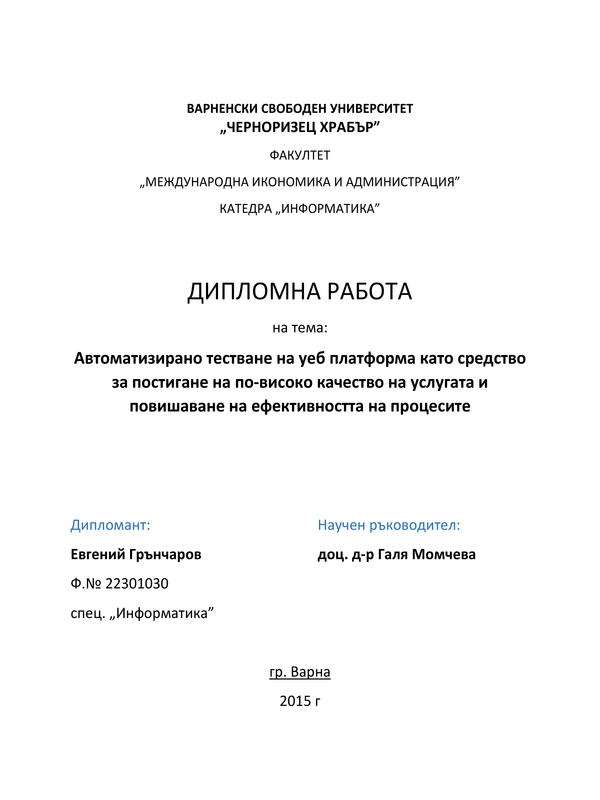 ВАРНЕНСКИ СВОБОДЕН УНИВЕРСИТЕТ
„ЧЕРНОРИЗЕЦ ХРАБЪР”

ФАКУЛТЕТ

„МЕЖДУНАРОДНА ИКОНОМИКА И АДМИНИСТРАЦИЯ”

КАТЕДРА „ИНФОРМАТИКА”

ДИПЛОМНА РАБОТА

на тема:

Автоматизирано тестване на уеб платформа като средство за постигане на по-високо качество на услугата и повишаване на ефективността на процесите

Дипломант:

Евгений Грънчаров

Ф.№ 22301030

спец. „Информатика”

Научен ръководител:

доц. д-р Галя Момчева

гр. Варна

2015 г